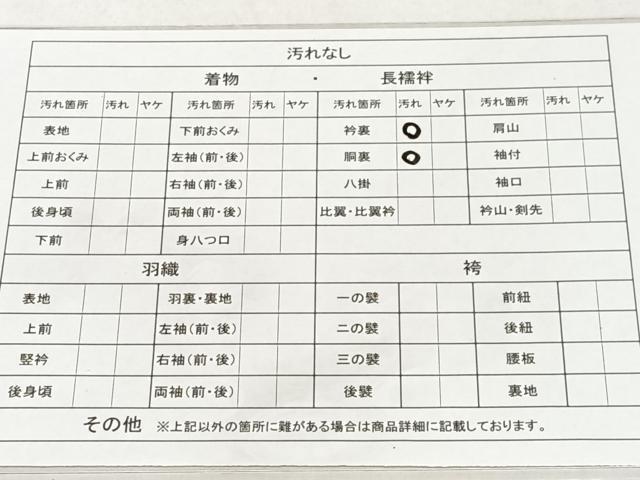 汚れなし

着物 ・ 長襦袢

| 汚れ箇所 | 汚れ | ヤケ | 汚れ箇所 | 汚れ | ヤケ | 汚れ箇所 | 汚れ | ヤケ | 汚れ箇所 | 汚れ | ヤケ |
|---|---|---|---|---|---|---|---|---|---|---|---|
| 表地 | | | 下前おくみ | | | 衿裏 | ○ | | 肩山 | | |
| 上前おくみ | | | 左袖(前・後) | | | 胴裏 | ○ | | 袖付 | | |
| 上前 | | | 右袖(前・後) | | | 八掛 | | | 袖口 | | |
| 後身頃 | | | 両袖(前・後) | | | 比翼・比翼衿 | | | 衿山・剣先 | | |
| 下前 | | | 身八つ口 | | | | | | | | |

羽織

| 表地 | | | 羽裏・裏地 | | |
|---|---|---|---|---|---|
| 上前 | | | 左袖(前・後) | | |
| 竪衿 | | | 右袖(前・後) | | |
| 後身頃 | | | 両袖(前・後) | | |

袴

| 一の襞 | | | 前紐 | | |
|---|---|---|---|---|---|
| 二の襞 | | | 後紐 | | |
| 三の襞 | | | 腰板 | | |
| 後襞 | | | 裏地 | | |

その他 ※上記以外の箇所に難がある場合は商品詳細に記載しております。